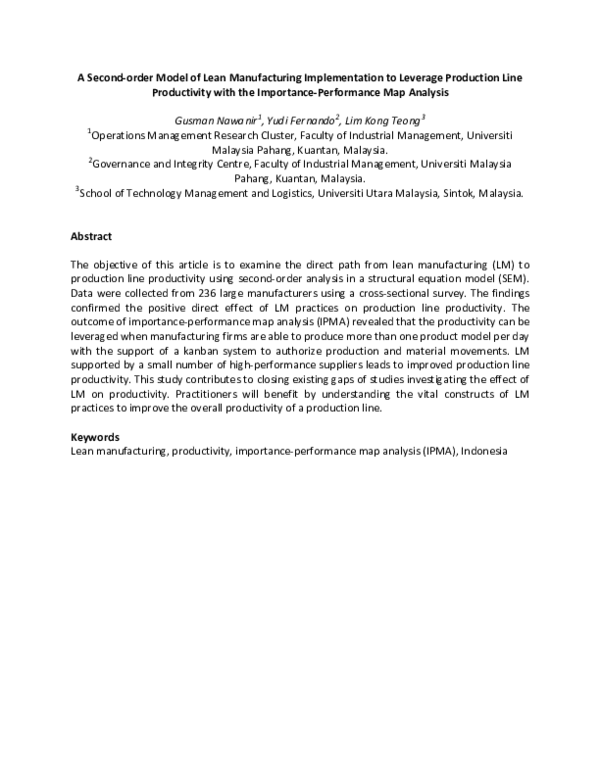 A Second-order Model of Lean Manufacturing Implementation to Leverage Production Line Productivity with the Importance-Performance Map Analysis

Gusman Nawanir$^1$, Yudi Fernando$^2$, Lim Kong Teong$^3$
$^1$Operations Management Research Cluster, Faculty of Industrial Management, Universiti Malaysia Pahang, Kuantan, Malaysia.
$^2$Governance and Integrity Centre, Faculty of Industrial Management, Universiti Malaysia Pahang, Kuantan, Malaysia.
$^3$School of Technology Management and Logistics, Universiti Utara Malaysia, Sintok, Malaysia.

Abstract

The objective of this article is to examine the direct path from lean manufacturing (LM) to production line productivity using second-order analysis in a structural equation model (SEM). Data were collected from 236 large manufacturers using a cross-sectional survey. The findings confirmed the positive direct effect of LM practices on production line productivity. The outcome of importance-performance map analysis (IPMA) revealed that the productivity can be leveraged when manufacturing firms are able to produce more than one product model per day with the support of a kanban system to authorize production and material movements. LM supported by a small number of high-performance suppliers leads to improved production line productivity. This study contributes to closing existing gaps of studies investigating the effect of LM on productivity. Practitioners will benefit by understanding the vital constructs of LM practices to improve the overall productivity of a production line.

Keywords
Lean manufacturing, productivity, importance-performance map analysis (IPMA), Indonesia